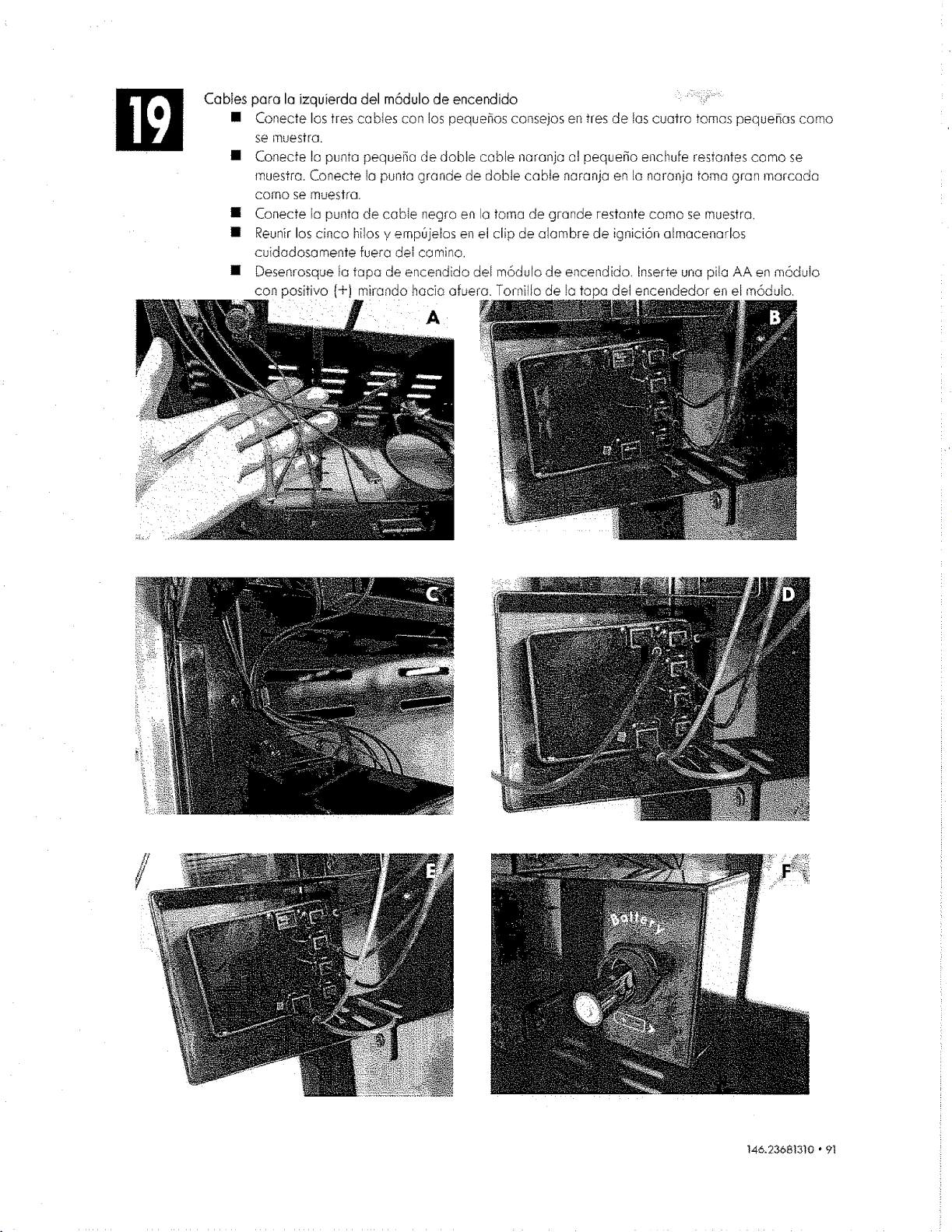 19

Cables para la izquierda del módulo de encendido

■ Conecte los tres cables con los pequeños consejos en tres de las cuatro tomas pequeñas como se muestra.

■ Conecte la punta pequeña de doble cable naranja al pequeño enchufe restantes como se muestra. Conecte la punta grande de doble cable naranja en la naranja toma gran marcada como se muestra.

■ Conecte la punta de cable negro en la toma de grande restante como se muestra.

■ Reunir los cinco hilos y empújelos en el clip de alambre de ignición almacenarlos cuidadosamente fuera del camino.

■ Desenrosque la tapa de encendido del módulo de encendido. Inserte una pila AA en módulo con positivo (+) mirando hacia afuera. Tornillo de la tapa del encendedor en el módulo.

A

B

C

D

E

F

Battery

146.23681310 • 91